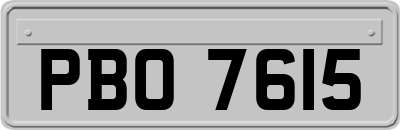 PBO 7615